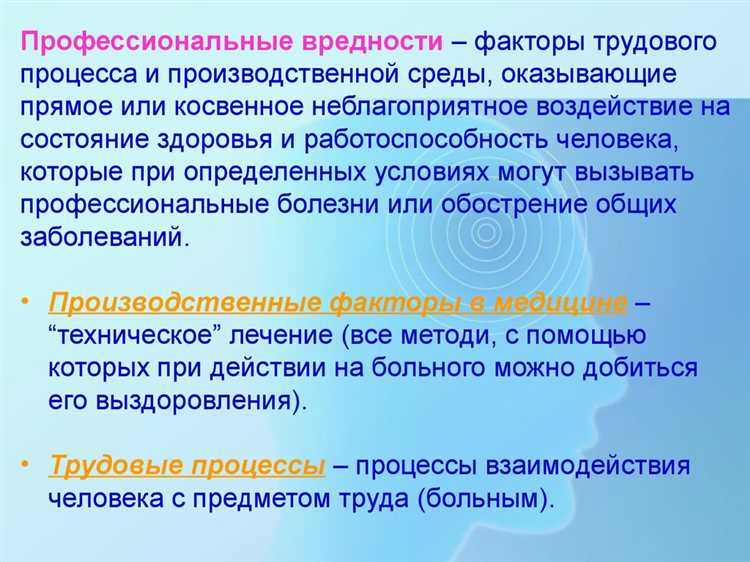 Профессиональные вредности – факторы трудового процесса и производственной среды, оказывающие прямое или косвенное неблагоприятное воздействие на состояние здоровья и работоспособность человека, которые при определенных условиях могут вызывать профессиональные болезни или обострение общих заболеваний.

• Производственные факторы в медицине – “техническое” лечение (все методи, с помощью которых при действии на больного можно добиться его выздоровления).

• Трудовые процессы – процессы взаимодействия человека с предметом труда (больным).